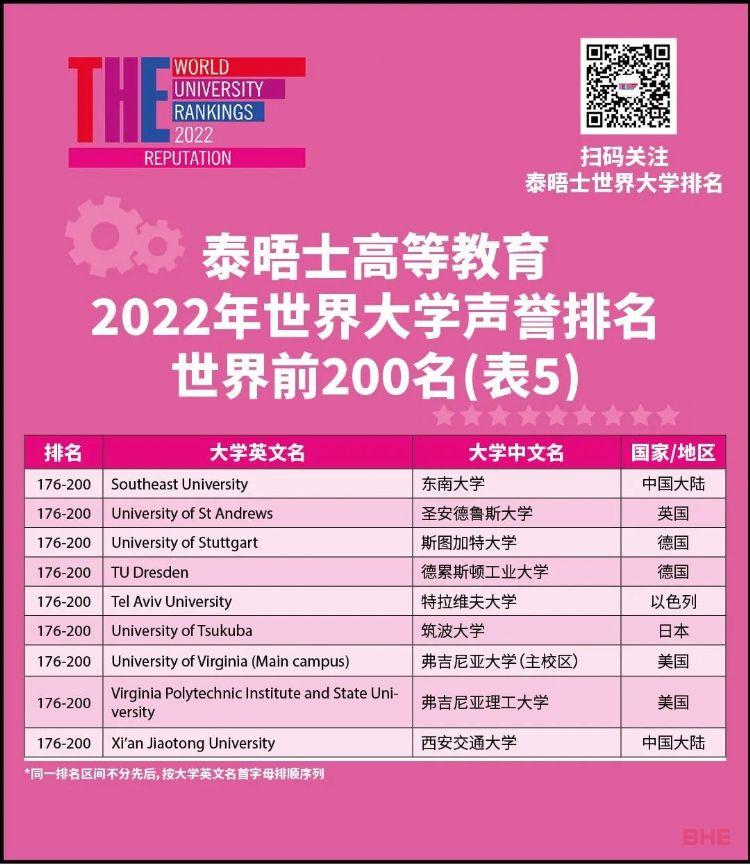 THE WORLD UNIVERSITY RANKINGS 2022
REPUTATION

扫码关注
泰晤士世界大学排名

泰晤士高等教育
2022年世界大学声誉排名
世界前200名(表5)

| 排名 | 大学英文名 | 大学中文名 | 国家/地区 |
|---|---|---|---|
| 176-200 | Southeast University | 东南大学 | 中国大陆 |
| 176-200 | University of St Andrews | 圣安德鲁斯大学 | 英国 |
| 176-200 | University of Stuttgart | 斯图加特大学 | 德国 |
| 176-200 | TU Dresden | 德累斯顿工业大学 | 德国 |
| 176-200 | Tel Aviv University | 特拉维夫大学 | 以色列 |
| 176-200 | University of Tsukuba | 筑波大学 | 日本 |
| 176-200 | University of Virginia (Main campus) | 弗吉尼亚大学(主校区) | 美国 |
| 176-200 | Virginia Polytechnic Institute and State University | 弗吉尼亚理工大学 | 美国 |
| 176-200 | Xi'an Jiaotong University | 西安交通大学 | 中国大陆 |

*同一排名区间不分先后,按大学英文名首字母排顺序列

BHE